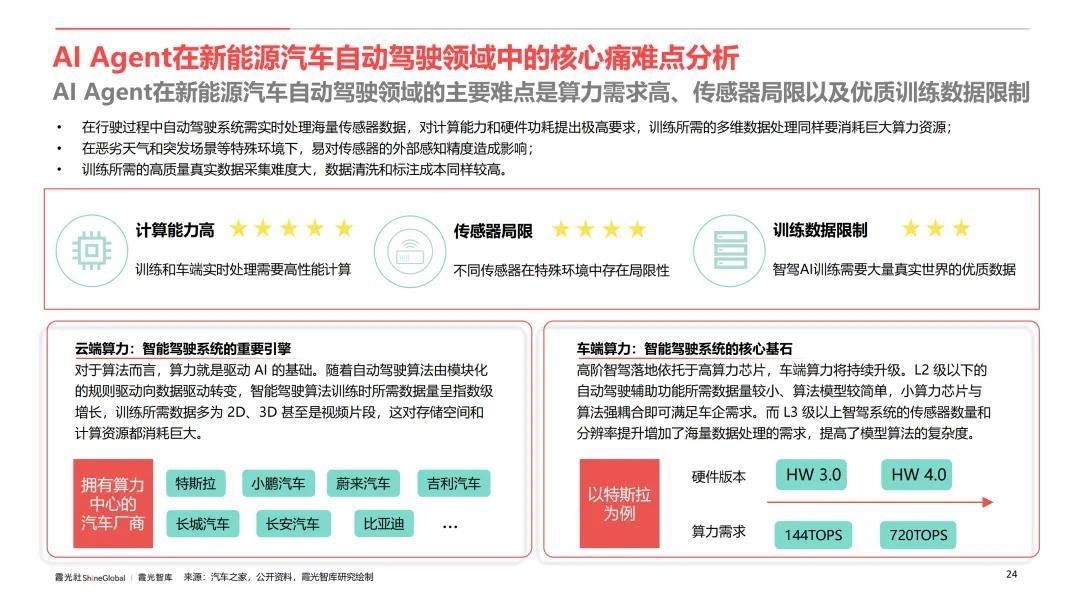 AI Agent在新能源汽车自动驾驶领域中的核心痛难点分析

AI Agent在新能源汽车自动驾驶领域的主要难点是算力需求高、传感器局限以及优质训练数据限制

• 在行驶过程中自动驾驶系统需实时处理海量传感器数据，对计算能力和硬件功耗提出极高要求，训练所需的多维数据处理同样要消耗巨大算力资源；
• 在恶劣天气和突发场景等特殊环境下，易对传感器的外部感知精度造成影响；
• 训练所需的高质量真实数据采集难度大，数据清洗和标注成本同样较高。

计算能力高 ★★★★★
训练和车端实时处理需要高性能计算

传感器局限 ★★★★
不同传感器在特殊环境中存在局限性

训练数据限制 ★★★
智驾AI训练需要大量真实世界的优质数据

云端算力：智能驾驶系统的重要引擎
对于算法而言，算力就是驱动 AI 的基础。随着自动驾驶算法由模块化的规则驱动向数据驱动转变，智能驾驶算法训练时所需数据量呈指数级增长，训练所需数据多为 2D、3D 甚至是视频片段，这对存储空间和计算资源都消耗巨大。

拥有算力中心的汽车厂商
特斯拉 小鹏汽车 蔚来汽车 吉利汽车
长城汽车 长安汽车 比亚迪 …

车端算力：智能驾驶系统的核心基石
高阶智驾落地依托于高算力芯片，车端算力将持续升级。L2 级以下的自动驾驶辅助功能所需数据量较小、算法模型较简单，小算力芯片与算法强耦合即可满足车企需求。而 L3 级以上智驾系统的传感器数量和分辨率提升增加了海量数据处理的需求，提高了模型算法的复杂度。

以特斯拉为例
硬件版本 HW 3.0 HW 4.0
算力需求 144TOPS 720TOPS

霞光社 ShineGlobal | 霞光智库 来源：汽车之家，公开资料，霞光智库研究绘制
24